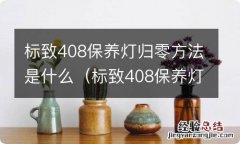 标致408保养灯归零方法是什么（标致408保养灯

经验总结
jingyanzongjie.com